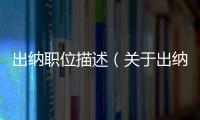 出纳职位描述（关于出纳